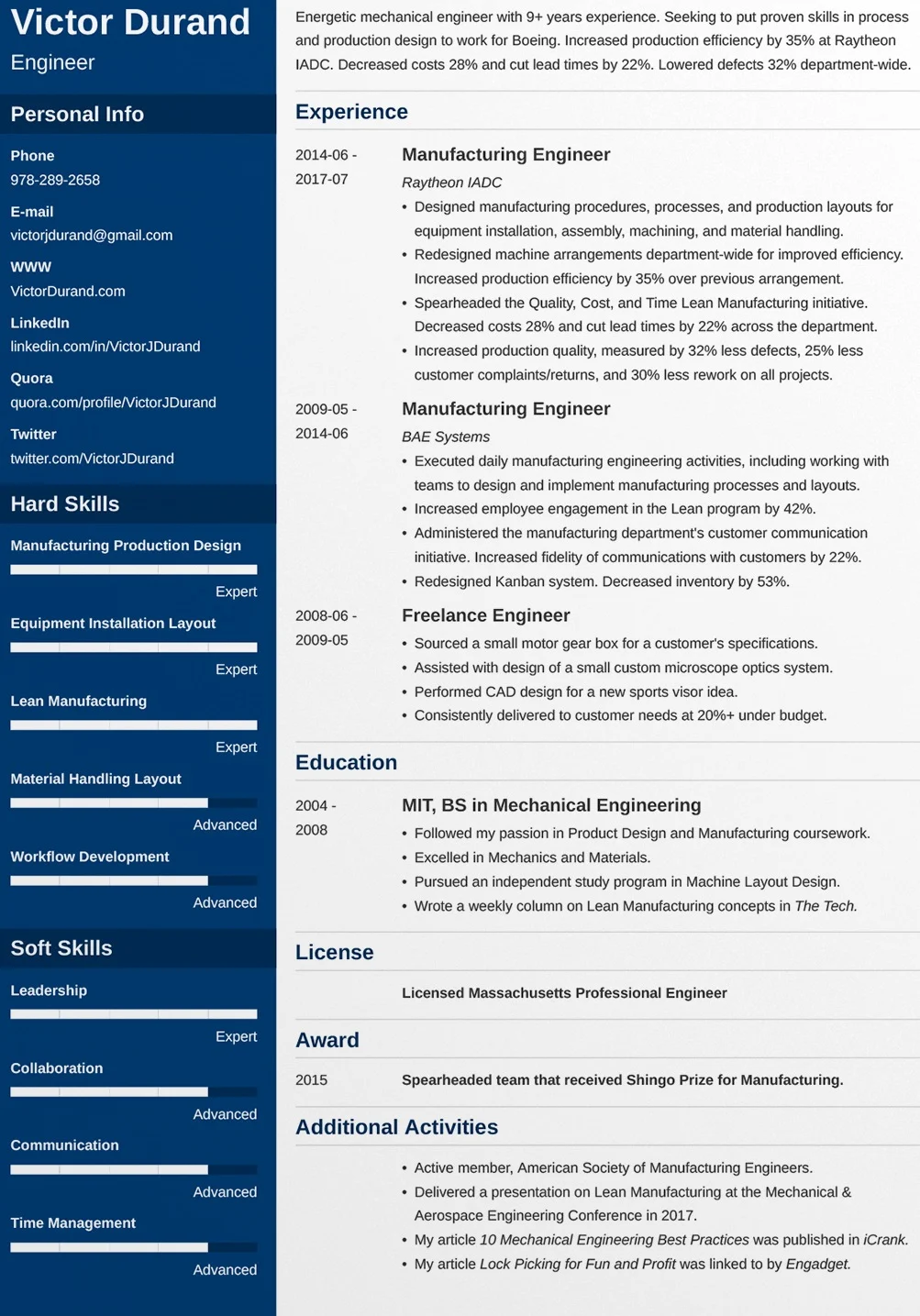 Victor Durand
Engineer

Personal Info

Phone
978-289-2658

E-mail
victorjdurand@gmail.com

WWW
VictorDurand.com

LinkedIn
linkedin.com/in/VictorJDurand

Quora
quora.com/profile/VictorJDurand

Twitter
twitter.com/VictorJDurand

Hard Skills

Manufacturing Production Design
Expert

Equipment Installation Layout
Expert

Lean Manufacturing
Expert

Material Handling Layout
Advanced

Workflow Development
Advanced

Soft Skills

Leadership
Expert

Collaboration
Advanced

Communication
Advanced

Time Management
Advanced

Energetic mechanical engineer with 9+ years experience. Seeking to put proven skills in process and production design to work for Boeing. Increased production efficiency by 35% at Raytheon IADC. Decreased costs 28% and cut lead times by 22%. Lowered defects 32% department-wide.

Experience

2014-06 - 2017-07
Manufacturing Engineer
Raytheon IADC
• Designed manufacturing procedures, processes, and production layouts for equipment installation, assembly, machining, and material handling.
• Redesigned machine arrangements department-wide for improved efficiency. Increased production efficiency by 35% over previous arrangement.
• Spearheaded the Quality, Cost, and Time Lean Manufacturing initiative. Decreased costs 28% and cut lead times by 22% across the department.
• Increased production quality, measured by 32% less defects, 25% less customer complaints/returns, and 30% less rework on all projects.

2009-05 - 2014-06
Manufacturing Engineer
BAE Systems
• Executed daily manufacturing engineering activities, including working with teams to design and implement manufacturing processes and layouts.
• Increased employee engagement in the Lean program by 42%.
• Administered the manufacturing department's customer communication initiative. Increased fidelity of communications with customers by 22%.
• Redesigned Kanban system. Decreased inventory by 53%.

2008-06 - 2009-05
Freelance Engineer
• Sourced a small motor gear box for a customer's specifications.
• Assisted with design of a small custom microscope optics system.
• Performed CAD design for a new sports visor idea.
• Consistently delivered to customer needs at 20%+ under budget.

Education

2004 - 2008
MIT, BS in Mechanical Engineering
• Followed my passion in Product Design and Manufacturing coursework.
• Excelled in Mechanics and Materials.
• Pursued an independent study program in Machine Layout Design.
• Wrote a weekly column on Lean Manufacturing concepts in The Tech.

License

Licensed Massachusetts Professional Engineer

Award

2015
Spearheaded team that received Shingo Prize for Manufacturing.

Additional Activities

• Active member, American Society of Manufacturing Engineers.
• Delivered a presentation on Lean Manufacturing at the Mechanical & Aerospace Engineering Conference in 2017.
• My article 10 Mechanical Engineering Best Practices was published in iCrank.
• My article Lock Picking for Fun and Profit was linked to by Engadget.